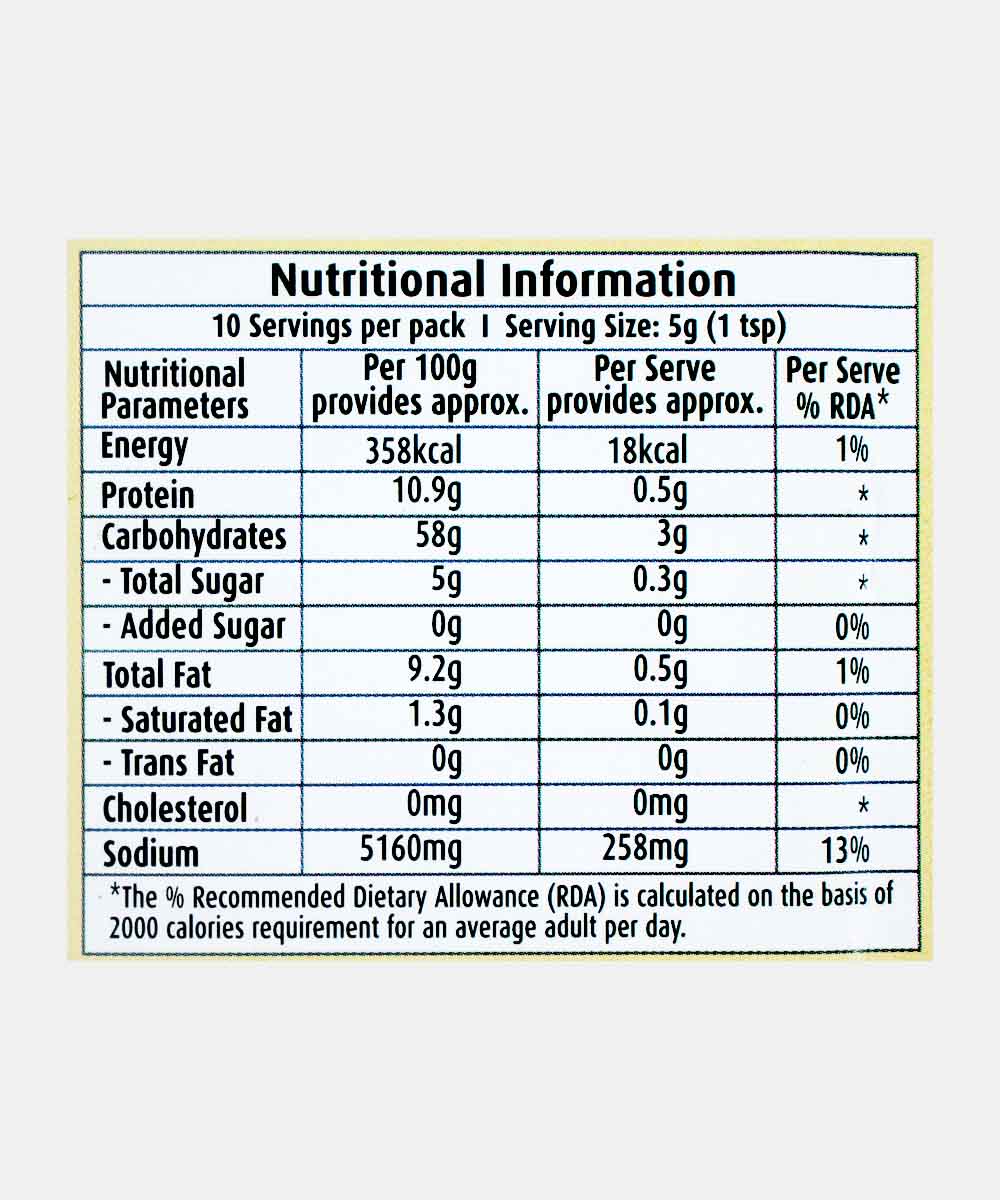 Nutritional Information

10 Servings per pack I Serving Size: 5g (1 tsp)

| Nutritional Parameters | Per 100g provides approx. | Per Serve provides approx. | Per Serve % RDA* |
|---|---|---|---|
| Energy | 358kcal | 18kcal | 1% |
| Protein | 10.9g | 0.5g | * |
| Carbohydrates | 58g | 3g | * |
| - Total Sugar | 5g | 0.3g | * |
| - Added Sugar | 0g | 0g | 0% |
| Total Fat | 9.2g | 0.5g | 1% |
| - Saturated Fat | 1.3g | 0.1g | 0% |
| - Trans Fat | 0g | 0g | 0% |
| Cholesterol | 0mg | 0mg | * |
| Sodium | 5160mg | 258mg | 13% |

*The % Recommended Dietary Allowance (RDA) is calculated on the basis of 2000 calories requirement for an average adult per day.